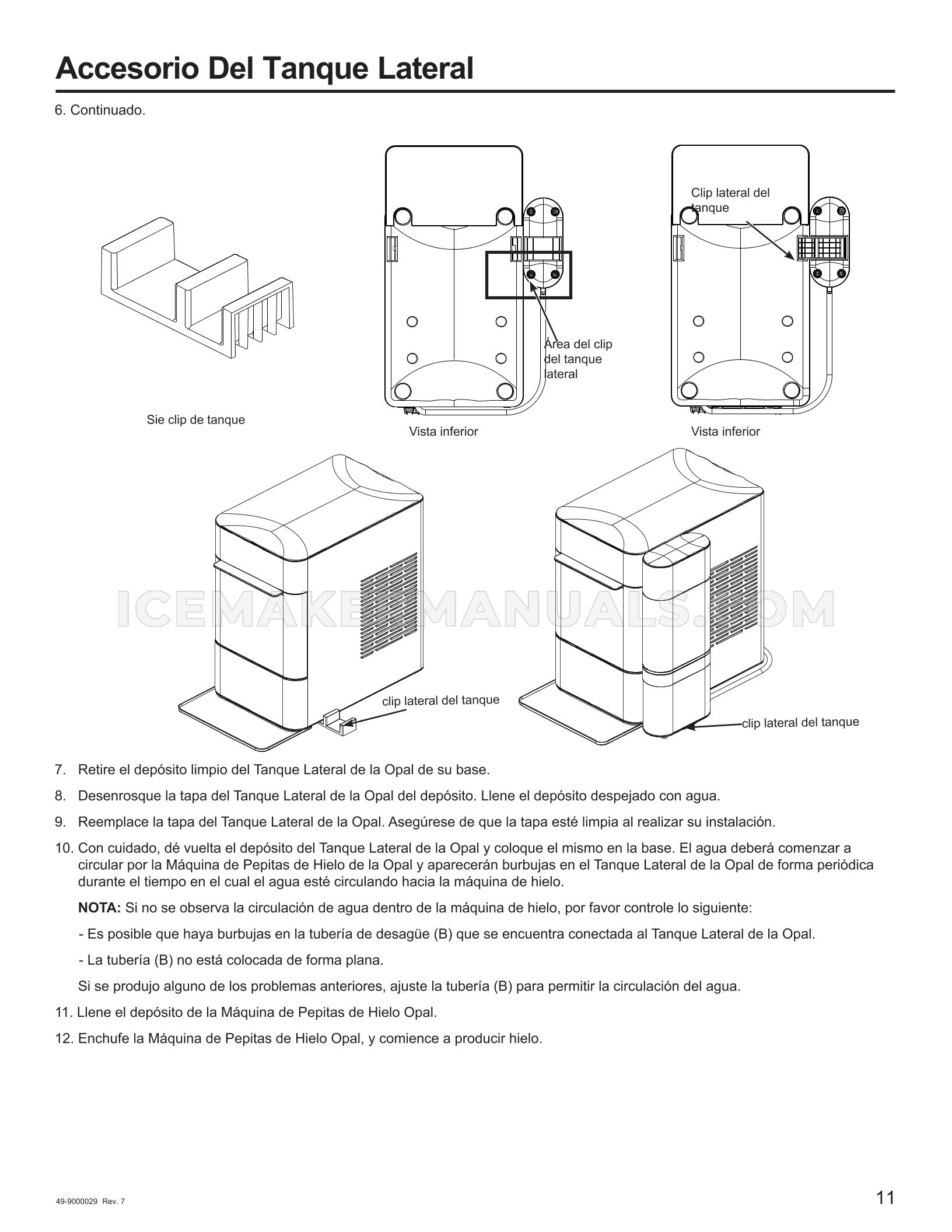 Accesorio Del Tanque Lateral

6. Continuado.

Sie clip de tanque

Área del clip del tanque lateral

Vista inferior

Clip lateral del tanque

Vista inferior

clip lateral del tanque

clip lateral del tanque

7. Retire el depósito limpio del Tanque Lateral de la Opal de su base.

8. Desenrosque la tapa del Tanque Lateral de la Opal del depósito. Llene el depósito despejado con agua.

9. Reemplace la tapa del Tanque Lateral de la Opal. Asegúrese de que la tapa esté limpia al realizar su instalación.

10. Con cuidado, dé vuelta el depósito del Tanque Lateral de la Opal y coloque el mismo en la base. El agua deberá comenzar a circular por la Máquina de Pepitas de Hielo de la Opal y aparecerán burbujas en el Tanque Lateral de la Opal de forma periódica durante el tiempo en el cual el agua esté circulando hacia la máquina de hielo.

NOTA: Si no se observa la circulación de agua dentro de la máquina de hielo, por favor controle lo siguiente:

- Es posible que haya burbujas en la tubería de desagüe (B) que se encuentra conectada al Tanque Lateral de la Opal.

- La tubería (B) no está colocada de forma plana.

Si se produjo alguno de los problemas anteriores, ajuste la tubería (B) para permitir la circulación del agua.

11. Llene el depósito de la Máquina de Pepitas de Hielo Opal.

12. Enchufe la Máquina de Pepitas de Hielo Opal, y comience a producir hielo.

49-9000029 Rev. 7

11

ICEMAKERMANUALS.COM